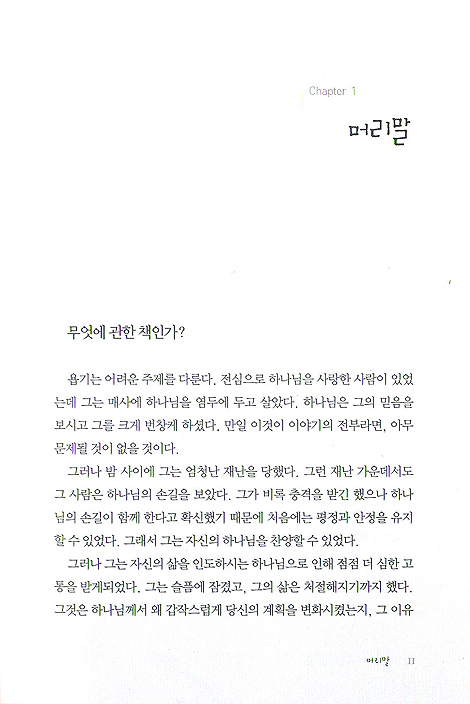 Chapter 1

머리말

무엇에 관한 책인가?

욥기는 어려운 주제를 다룬다. 전심으로 하나님을 사랑한 사람이 있었는데 그는 매사에 하나님을 염두에 두고 살았다. 하나님은 그의 믿음을 보시고 그를 크게 번창케 하셨다. 만일 이것이 이야기의 전부라면, 아무 문제될 것이 없을 것이다.

그러나 밤 사이에 그는 엄청난 재난을 당했다. 그런 재난 가운데서도 그 사람은 하나님의 손길을 보았다. 그가 비록 충격을 받긴 했으나 하나님의 손길이 함께 한다고 확신했기 때문에 처음에는 평정과 안정을 유지할 수 있었다. 그래서 그는 자신의 하나님을 찬양할 수 있었다.

그러나 그는 자신의 삶을 인도하시는 하나님으로 인해 점점 더 심한 고통을 받게되었다. 그는 슬픔에 잠겼고, 그의 삶은 처절해지기까지 했다. 그것은 하나님께서 왜 갑작스럽게 당신의 계획을 변화시켰는지, 그 이유

머리말 11